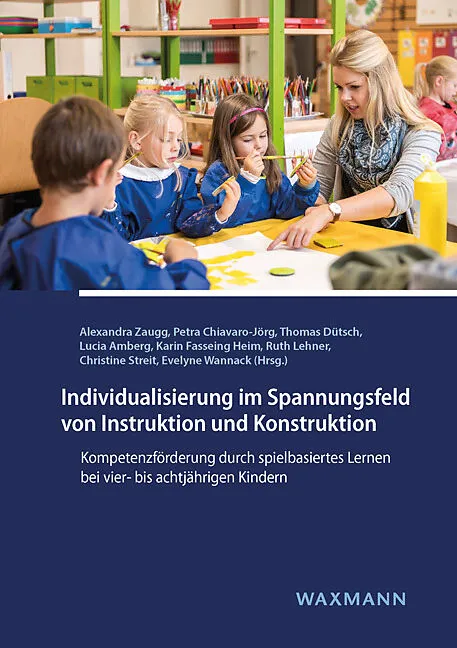 Alexandra Zaugg, Petra Chiavaro-Jörg, Thomas Dütsch, Lucia Amberg, Karin Fasseing Heim, Ruth Lehner, Christine Streit, Evelyne Wannack (Hrsg.)

Individualisierung im Spannungsfeld von Instruktion und Konstruktion

Kompetenzförderung durch spielbasiertes Lernen bei vier- bis achtjährigen Kindern

WAXMANN